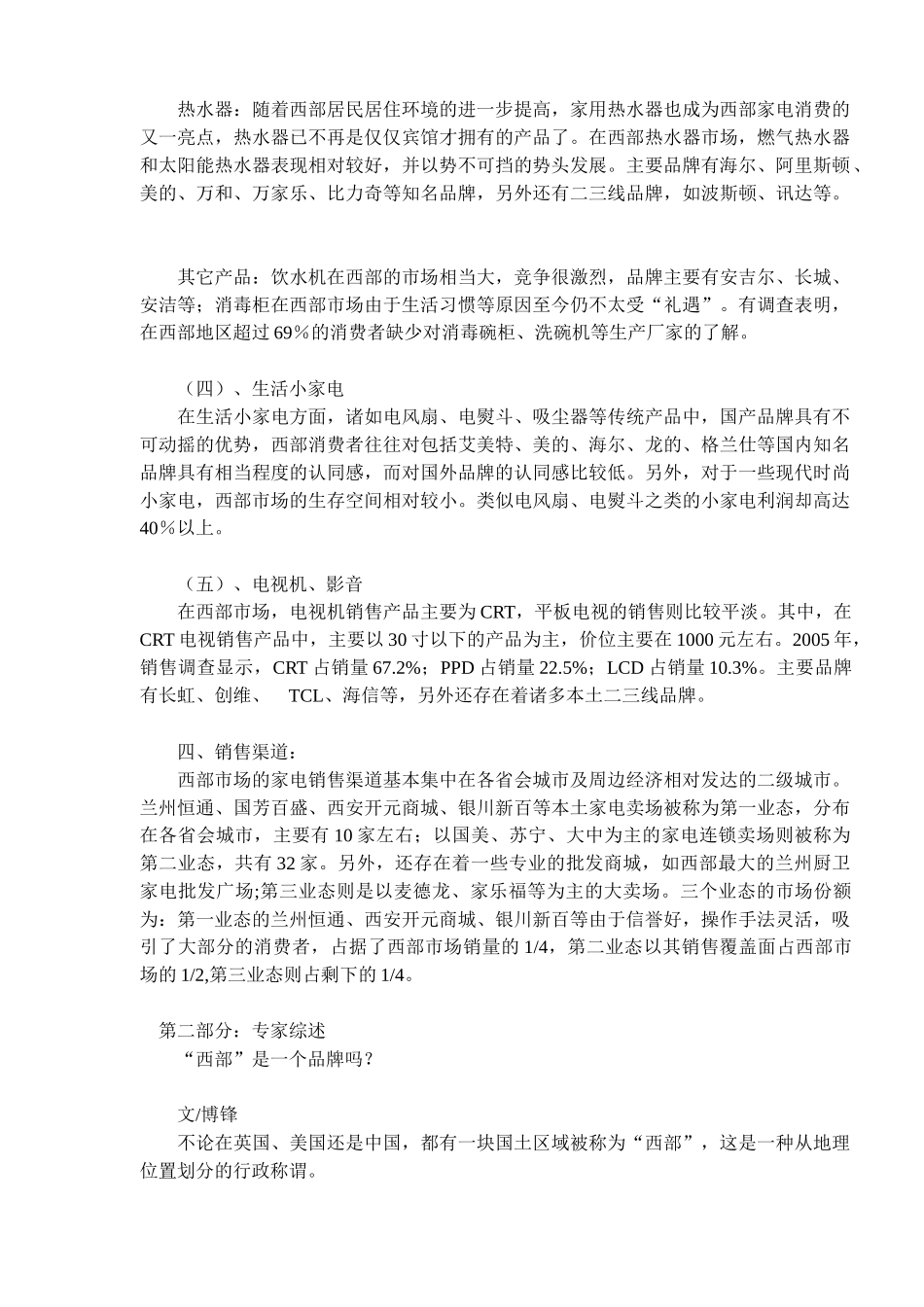 热水器：随着西部居民居住环境的进一步提高，家用热水器也成为西部家电消费的又一亮点，热水器已不再是仅仅宾馆才拥有的产品了。在西部热水器市场，燃气热水器和太阳能热水器表现相对较好，并以势不可挡的势头发展。主要品牌有海尔、阿里斯顿、美的、万和、万家乐、比力奇等知名品牌，另外还有二三线品牌，如波斯顿、讯达等。

其它产品：饮水机在西部的市场相当大，竞争很激烈，品牌主要有安吉尔、长城、安洁等；消毒柜在西部市场由于生活习惯等原因至今仍不太受“礼遇”。有调查表明，在西部地区超过69％的消费者缺少对消毒碗柜、洗碗机等生产厂家的了解。

（四）、生活小家电

在生活小家电方面，诸如电风扇、电熨斗、吸尘器等传统产品中，国产品牌具有不可动摇的优势，西部消费者往往对包括艾美特、美的、海尔、龙的、格兰仕等国内知名品牌具有相当程度的认同感，而对国外品牌的认同感比较低。另外，对于一些现代时尚小家电，西部市场的生存空间相对较小。类似电风扇、电熨斗之类的小家电利润却高达40％以上。

（五）、电视机、影音

在西部市场，电视机销售产品主要为CRT，平板电视的销售则比较平淡。其中，在CRT电视销售产品中，主要以30寸以下的产品为主，价位主要在1000元左右。2005年，销售调查显示，CRT占销量67.2%；PPD占销量22.5%；LCD占销量10.3%。主要品牌有长虹、创维、 TCL、海信等，另外还存在着诸多本土二三线品牌。

四、销售渠道：

西部市场的家电销售渠道基本集中在各省会城市及周边经济相对发达的二级城市。兰州恒通、国芳百盛、西安开元商城、银川新百等本土家电卖场被称为第一业态，分布在各省会城市，主要有10家左右；以国美、苏宁、大中为主的家电连锁卖场则被称为第二业态，共有32家。另外，还存在着一些专业的批发商城，如西部最大的兰州厨卫家电批发广场;第三业态则是以麦德龙、家乐福等为主的大卖场。三个业态的市场份额为：第一业态的兰州恒通、西安开元商城、银川新百等由于信誉好，操作手法灵活，吸引了大部分的消费者，占据了西部市场销量的1/4，第二业态以其销售覆盖面占西部市场的1/2,第三业态则占剩下的1/4。

第二部分：专家综述

“西部”是一个品牌吗？

文/博锋

不论在英国、美国还是中国，都有一块国土区域被称为“西部”，这是一种从地理位置划分的行政称谓。